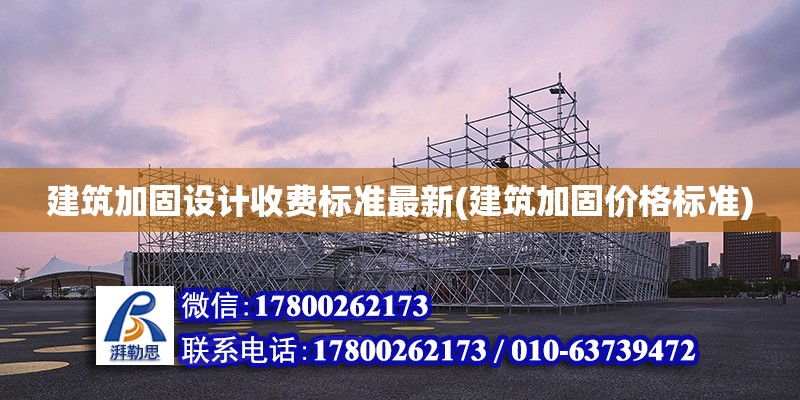 建筑加固设计收费标准最新(建筑加固价格标准)

湃勒思

微信:17800262173

联系电话:17800262173 / 010-63739472